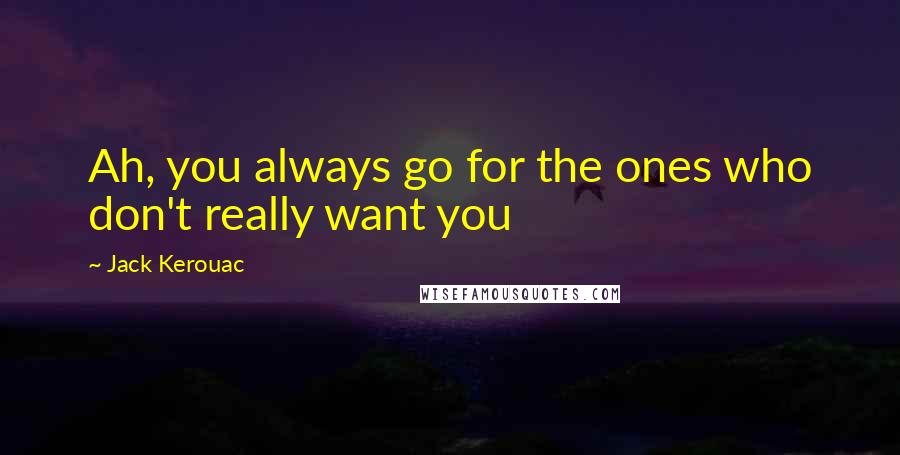 Ah, you always go for the ones who don't really want you

~ Jack Kerouac

WISEFAMOUSQUOTES.COM